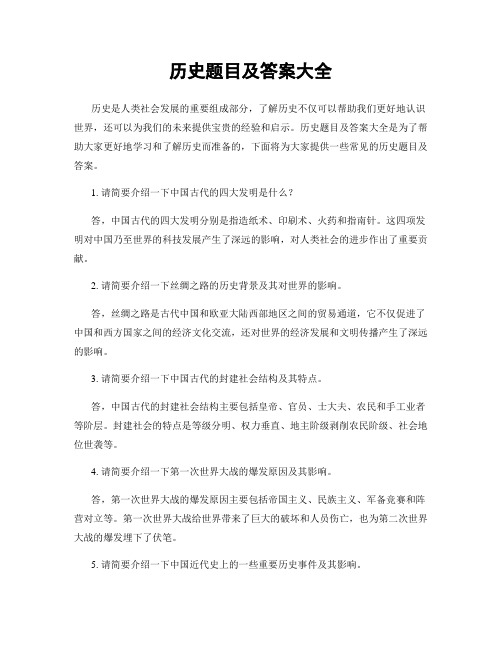 历史题目及答案大全

历史是人类社会发展的重要组成部分，了解历史不仅可以帮助我们更好地认识世界，还可以为我们的未来提供宝贵的经验和启示。历史题目及答案大全是为了帮助大家更好地学习和了解历史而准备的，下面将为大家提供一些常见的历史题目及答案。

1. 请简要介绍一下中国古代的四大发明是什么？

答，中国古代的四大发明分别是指造纸术、印刷术、火药和指南针。这四项发明对中国乃至世界的科技发展产生了深远的影响，对人类社会的进步作出了重要贡献。

2. 请简要介绍一下丝绸之路的历史背景及其对世界的影响。

答，丝绸之路是古代中国和欧亚大陆西部地区之间的贸易通道，它不仅促进了中国和西方国家之间的经济文化交流，还对世界的经济发展和文明传播产生了深远的影响。

3. 请简要介绍一下中国古代的封建社会结构及其特点。

答，中国古代的封建社会结构主要包括皇帝、官员、士大夫、农民和手工业者等阶层。封建社会的特点是等级分明、权力垂直、地主阶级剥削农民阶级、社会地位世袭等。

4. 请简要介绍一下第一次世界大战的爆发原因及其影响。

答，第一次世界大战的爆发原因主要包括帝国主义、民族主义、军备竞赛和阵营对立等。第一次世界大战给世界带来了巨大的破坏和人员伤亡，也为第二次世界大战的爆发埋下了伏笔。

5. 请简要介绍一下中国近代史上的一些重要历史事件及其影响。